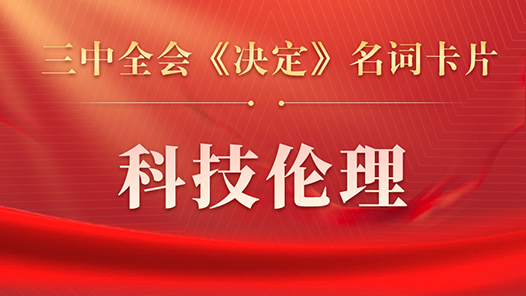 三中全会《决定》名词卡片

科技伦理